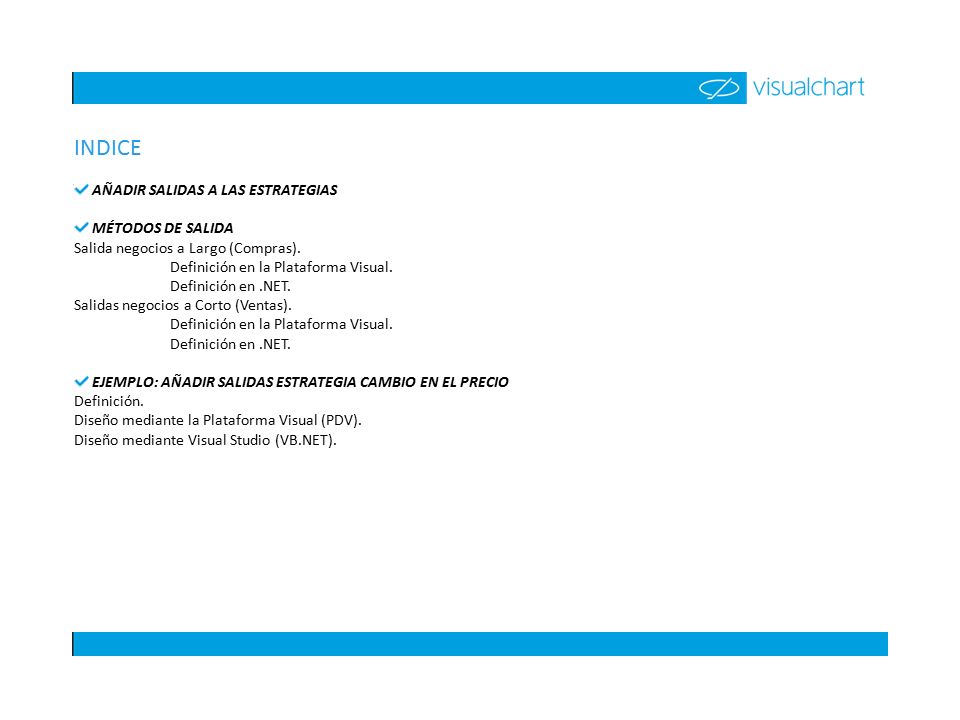 visualchart

INDICE

AÑADIR SALIDAS A LAS ESTRATEGIAS

MÉTODOS DE SALIDA
Salida negocios a Largo (Compras).
Definición en la Plataforma Visual.
Definición en .NET.
Salidas negocios a Corto (Ventas).
Definición en la Plataforma Visual.
Definición en .NET.

EJEMPLO: AÑADIR SALIDAS ESTRATEGIA CAMBIO EN EL PRECIO
Definición.
Diseño mediante la Plataforma Visual (PDV).
Diseño mediante Visual Studio (VB.NET).